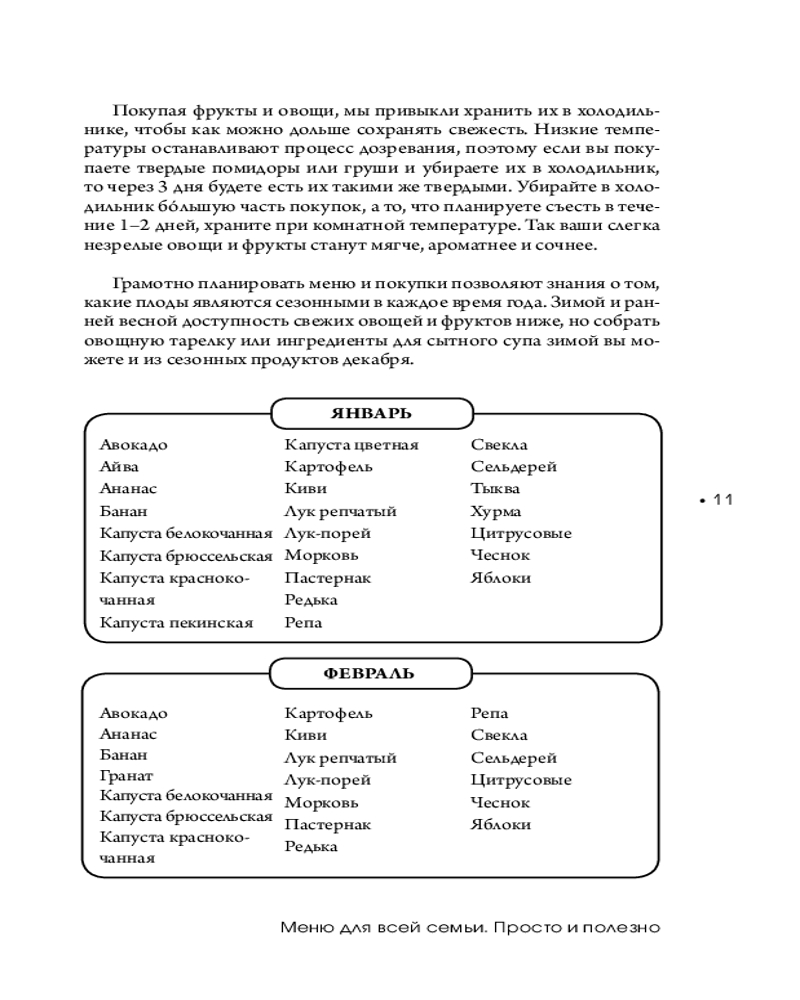 Покупая фрукты и овощи, мы привыкли хранить их в холодильнике, чтобы как можно дольше сохранять свежесть. Низкие температуры останавливают процесс дозревания, поэтому если вы покупаете твердые помидоры или груши и убираете их в холодильник, то через 3 дня будете есть их такими же твердыми. Убирайте в холодильник бо́льшую часть покупок, а то, что планируете съесть в течение 1–2 дней, храните при комнатной температуре. Так ваши слегка незрелые овощи и фрукты станут мягче, ароматнее и сочнее.

Грамотно планировать меню и покупки позволяют знания о том, какие плоды являются сезонными в каждое время года. Зимой и ранней весной доступность свежих овощей и фруктов ниже, но собрать овощную тарелку или ингредиенты для сытного супа зимой вы можете и из сезонных продуктов декабря.

ЯНВАРЬ

Авокадо
Айва
Ананас
Банан
Капуста белокочанная
Капуста брюссельская
Капуста краснокочанная
Капуста пекинская

Капуста цветная
Картофель
Киви
Лук репчатый
Лук-порей
Морковь
Пастернак
Редька
Репа

Свекла
Сельдерей
Тыква
Хурма
Цитрусовые
Чеснок
Яблоки

• 11

ФЕВРАЛЬ

Авокадо
Ананас
Банан
Гранат
Капуста белокочанная
Капуста брюссельская
Капуста краснокочанная

Картофель
Киви
Лук репчатый
Лук-порей
Морковь
Пастернак
Редька

Репа
Свекла
Сельдерей
Цитрусовые
Чеснок
Яблоки

Меню для всей семьи. Просто и полезно